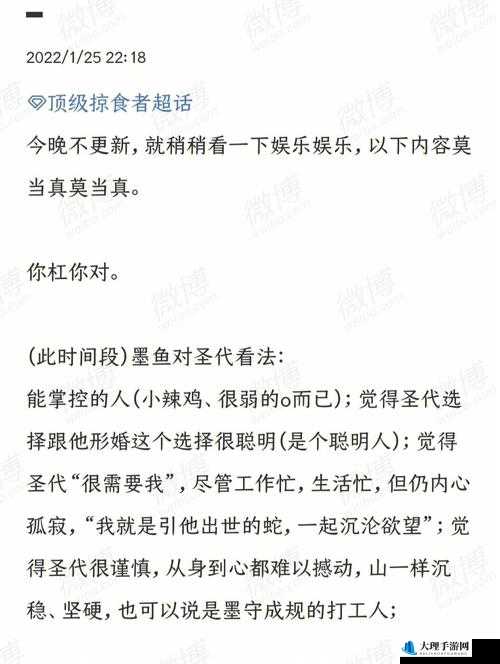 2022/1/25 22:18

顶级掠食者超话

今晚不更新，就稍稍看一下娱乐娱乐，以下内容莫当真莫当真。

你杠你对。

(此时间段)墨鱼对圣代看法：
能掌控的人(小辣鸡、很弱的o而已)；觉得圣代选择跟他形婚这个选择很聪明(是个聪明人)；觉得圣代“很需要我”，尽管工作忙，生活忙，但仍内心孤寂，“我就是引他出世的蛇，一起沉沦欲望”；觉得圣代很谨慎，从身到心都难以撼动，山一样沉稳、坚硬，也可以说是墨守成规的打工人；

大理手游网